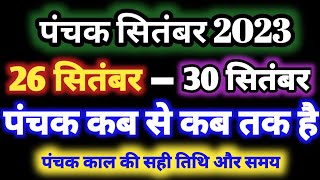 पंचक सितंबर 2023

26 सितंबर – 30 सितंबर

पंचक कब से कब तक है

पंचक काल की सही तिथि और समय